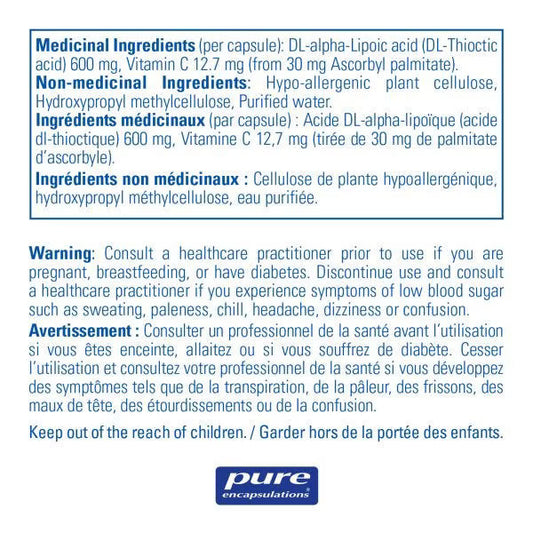 Medicinal Ingredients (per capsule): DL-alpha-Lipoic acid (DL-Thioctic acid) 600 mg, Vitamin C 12.7 mg (from 30 mg Ascorbyl palmitate).

Non-medicinal Ingredients: Hypo-allergenic plant cellulose, Hydroxypropyl methylcellulose, Purified water.

Ingrédients médicinaux (par capsule) : Acide DL-alpha-lipoïque (acide dl-thioctique) 600 mg, Vitamine C 12,7 mg (tirée de 30 mg de palmitate d'ascorbyle).

Ingrédients non médicinaux : Cellulose de plante hypoallergénique, hydroxypropyl méthylcellulose, eau purifiée.

Warning: Consult a healthcare practitioner prior to use if you are pregnant, breastfeeding, or have diabetes. Discontinue use and consult a healthcare practitioner if you experience symptoms of low blood sugar such as sweating, paleness, chill, headache, dizziness or confusion.

Avertissement : Consulter un professionnel de la santé avant l'utilisation si vous êtes enceinte, allaitez ou si vous souffrez de diabète. Cesser l'utilisation et consultez votre professionnel de la santé si vous développez des symptômes tels que de la transpiration, de la pâleur, des frissons, des maux de tête, des étourdissements ou de la confusion.

Keep out of the reach of children. / Garder hors de la portée des enfants.

pure
encapsulations®